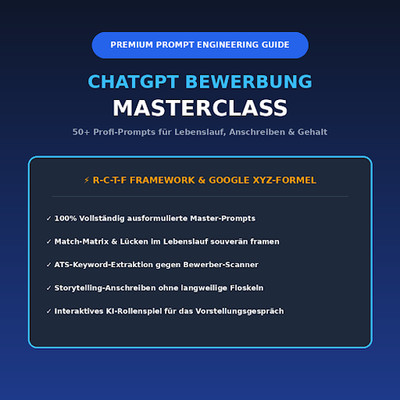 PREMIUM PROMPT ENGINEERING GUIDE

CHATGPT BEWERBUNG
MASTERCLASS

50+ Profi-Prompts für Lebenslauf, Anschreiben & Gehalt

⚡ R-C-T-F FRAMEWORK & GOOGLE XYZ-FORMEL

✓ 100% Vollständig ausformulierte Master-Prompts

✓ Match-Matrix & Lücken im Lebenslauf souverän framen

✓ ATS-Keyword-Extraktion gegen Bewerber-Scanner

✓ Storytelling-Anschreiben ohne langweilige Floskeln

✓ Interaktives KI-Rollenspiel für das Vorstellungsgespräch